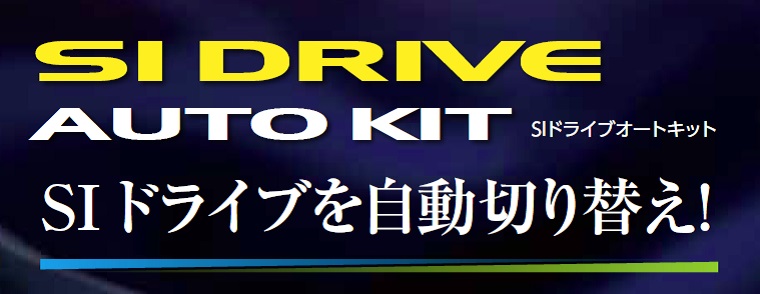 SI DRIVE
AUTO KIT SIドライブオートキット

SIドライブを自動切り替え!